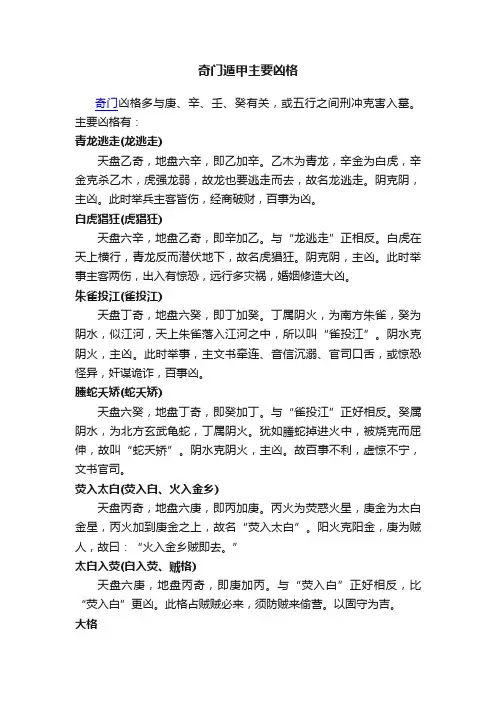 奇门遁甲主要凶格

奇门凶格多与庚、辛、壬、癸有关，或五行之间刑冲克害入墓。主要凶格有：

青龙逃走(龙逃走)

天盘乙奇，地盘六辛，即乙加辛。乙木为青龙，辛金为白虎，辛金克杀乙木，虎强龙弱，故龙也要逃走而去，故名龙逃走。阴克阴，主凶。此时举兵主客皆伤，经商破财，百事为凶。

白虎猖狂(虎猖狂)

天盘六辛，地盘乙奇，即辛加乙。与“龙逃走”正相反。白虎在天上横行，青龙反而潜伏地下，故名虎猖狂。阴克阴，主凶。此时举事主客两伤，出入有惊恐，远行多灾祸，婚姻修造大凶。

朱雀投江(雀投江)

天盘丁奇，地盘六癸，即丁加癸。丁属阴火，为南方朱雀，癸为阴水，似江河，天上朱雀落入江河之中，所以叫“雀投江”。阴水克阴火，主凶。此时举事，主文书牵连、音信沉溺、官司口舌，或惊恐怪异，奸谋诡诈，百事凶。

螣蛇夭矫(蛇夭矫)

天盘六癸，地盘丁奇，即癸加丁。与“雀投江”正好相反。癸属阴水，为北方玄武龟蛇，丁属阴火。犹如螣蛇掉进火中，被烧克而屈伸，故叫“蛇夭矫”。阴水克阴火，主凶。故百事不利，虚惊不宁，文书官司。

荧入太白(荧入白、火入金乡)

天盘丙奇，地盘六庚，即丙加庚。丙火为荧惑火星，庚金为太白金星，丙火加到庚金之上，故名“荧入太白”。阳火克阳金，庚为贼人，故曰：“火入金乡贼即去。”

太白入荧(白入荧、贼格)

天盘六庚，地盘丙奇，即庚加丙。与“荧入白”正好相反，比“荧入白”更凶。此格占贼贼必来，须防贼来偷营。以固守为吉。

大格